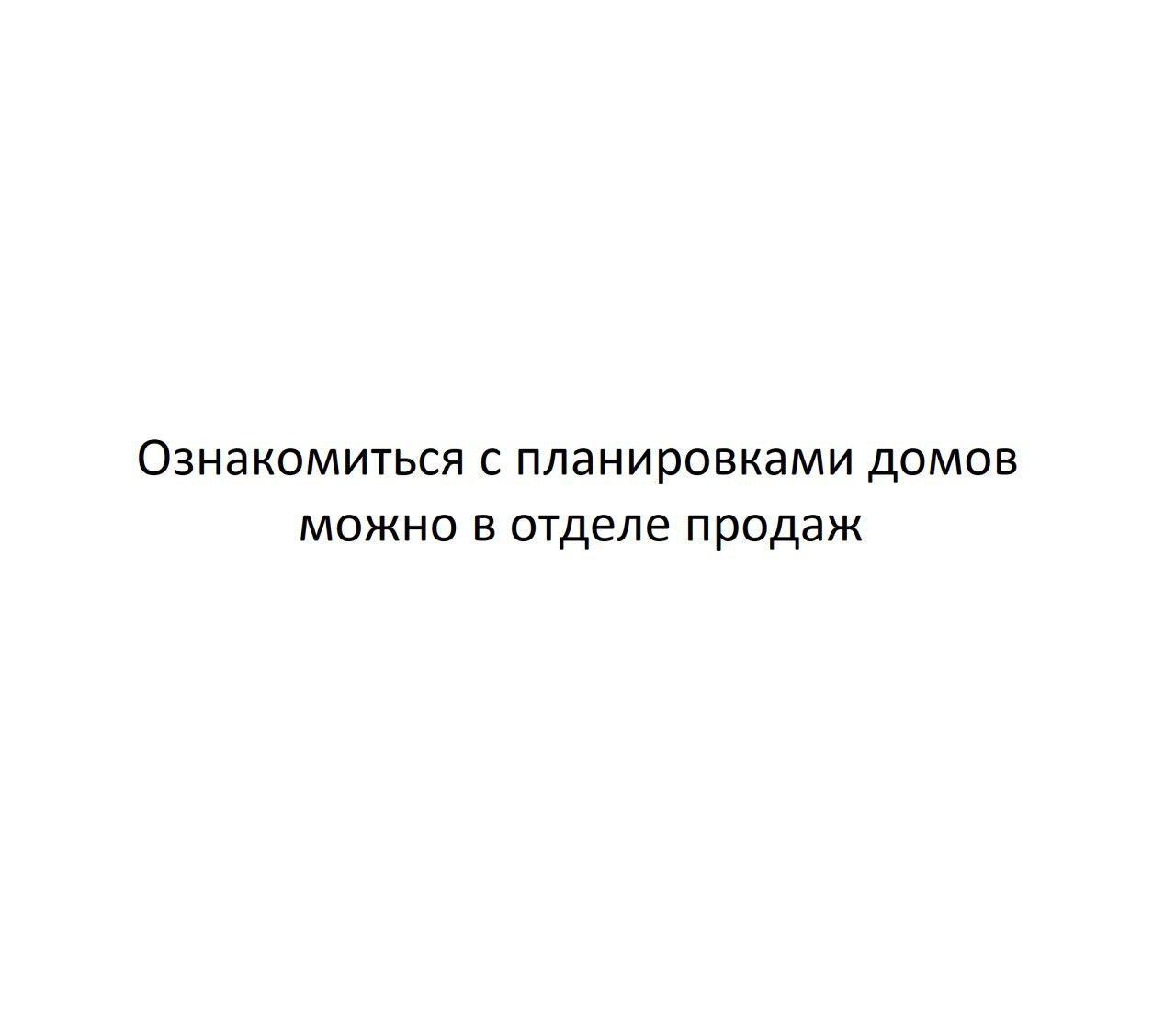 Ознакомиться с планировками домов можно в отделе продаж